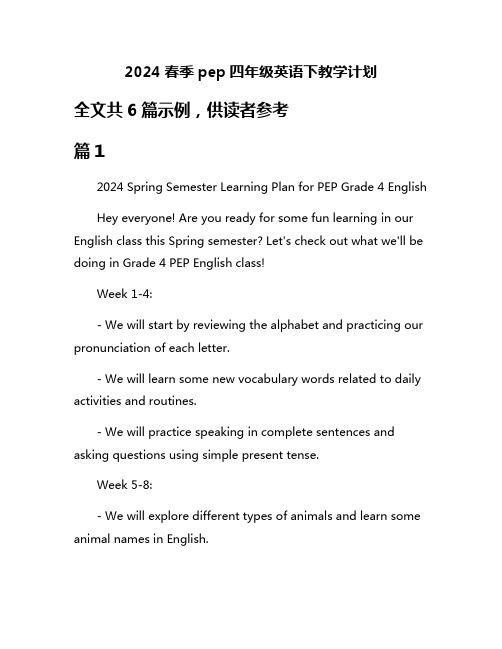 2024 春季 pep 四年级英语下教学计划

全文共 6 篇示例，供读者参考

篇 1

2024 Spring Semester Learning Plan for PEP Grade 4 English

Hey everyone! Are you ready for some fun learning in our English class this Spring semester? Let's check out what we'll be doing in Grade 4 PEP English class!

Week 1-4:

- We will start by reviewing the alphabet and practicing our pronunciation of each letter.

- We will learn some new vocabulary words related to daily activities and routines.

- We will practice speaking in complete sentences and asking questions using simple present tense.

Week 5-8:

- We will explore different types of animals and learn some animal names in English.